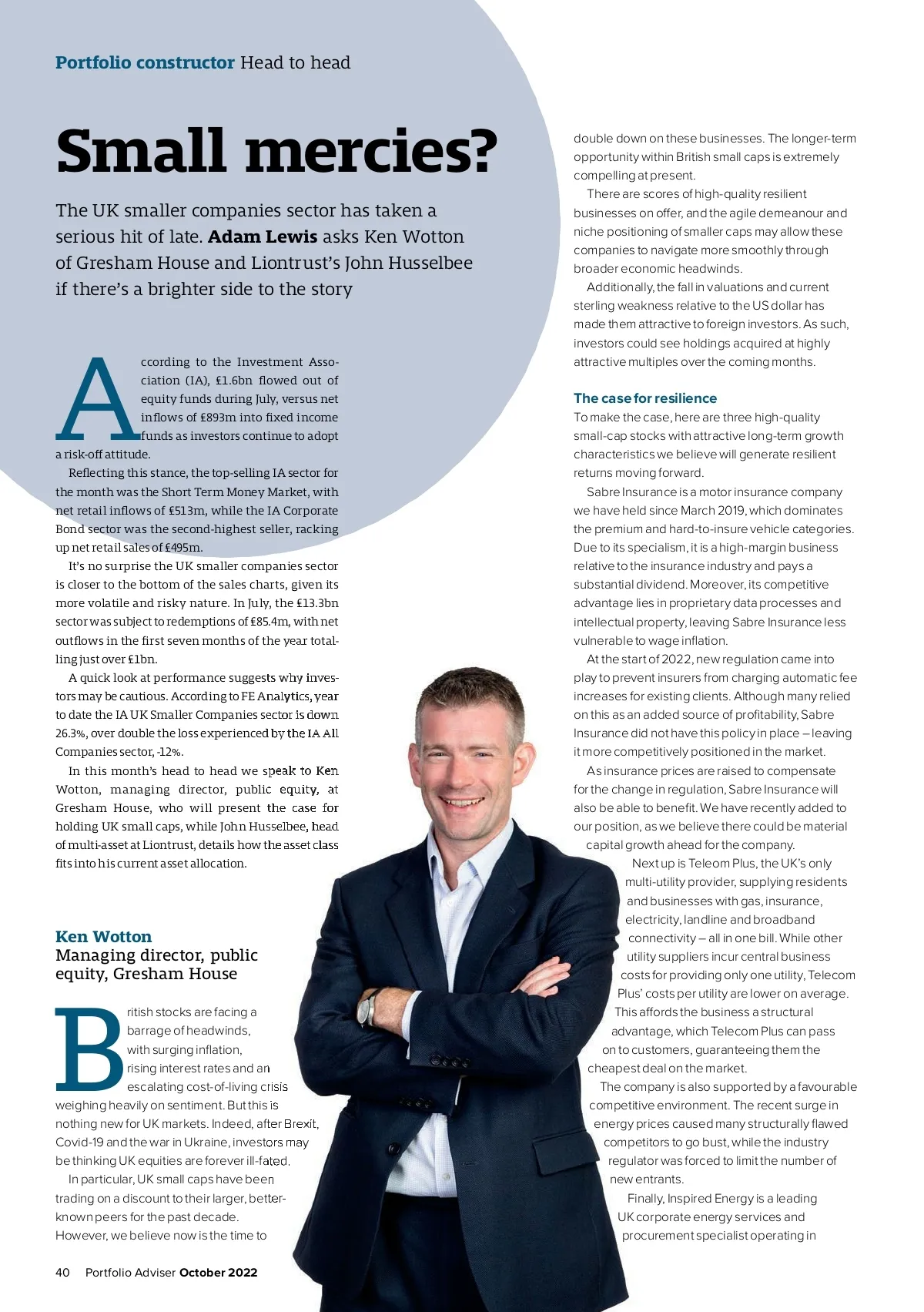 Portfolio constructor Head to head

Small mercies?

The UK smaller companies sector has taken a serious hit of late. Adam Lewis asks Ken Wotton of Gresham House and Liontrust's John Husselbee if there's a brighter side to the story

According to the Investment Association (IA), £1.6bn flowed out of equity funds during July, versus net inflows of £893m into fixed income funds as investors continue to adopt a risk-off attitude.

Reflecting this stance, the top-selling IA sector for the month was the Short Term Money Market, with net retail inflows of £513m, while the IA Corporate Bond sector was the second-highest seller, racking up net retail sales of £495m.

It's no surprise the UK smaller companies sector is closer to the bottom of the sales charts, given its more volatile and risky nature. In July, the £13.3bn sector was subject to redemptions of £85.4m, with net outflows in the first seven months of the year totalling just over £1bn.

A quick look at performance suggests why investors may be cautious. According to FE Analytics, year to date the IA UK Smaller Companies sector is down 26.3%, over double the loss experienced by the IA All Companies sector, -12%.

In this month's head to head we speak to Ken Wotton, managing director, public equity, at Gresham House, who will present the case for holding UK small caps, while John Husselbee, head of multi-asset at Liontrust, details how the asset class fits into his current asset allocation.

Ken Wotton
Managing director, public equity, Gresham House

British stocks are facing a barrage of headwinds, with surging inflation, rising interest rates and an escalating cost-of-living crisis weighing heavily on sentiment. But this is nothing new for UK markets. Indeed, after Brexit, Covid-19 and the war in Ukraine, investors may be thinking UK equities are forever ill-fated.

In particular, UK small caps have been trading on a discount to their larger, better-known peers for the past decade. However, we believe now is the time to double down on these businesses. The longer-term opportunity within British small caps is extremely compelling at present.

There are scores of high-quality resilient businesses on offer, and the agile demeanour and niche positioning of smaller caps may allow these companies to navigate more smoothly through broader economic headwinds.

Additionally, the fall in valuations and current sterling weakness relative to the US dollar has made them attractive to foreign investors. As such, investors could see holdings acquired at highly attractive multiples over the coming months.

The case for resilience
To make the case, here are three high-quality small-cap stocks with attractive long-term growth characteristics we believe will generate resilient returns moving forward.

Sabre Insurance is a motor insurance company we have held since March 2019, which dominates the premium and hard-to-insure vehicle categories. Due to its specialism, it is a high-margin business relative to the insurance industry and pays a substantial dividend. Moreover, its competitive advantage lies in proprietary data processes and intellectual property, leaving Sabre Insurance less vulnerable to wage inflation.

At the start of 2022, new regulation came into play to prevent insurers from charging automatic fee increases for existing clients. Although many relied on this as an added source of profitability, Sabre Insurance did not have this policy in place – leaving it more competitively positioned in the market.

As insurance prices are raised to compensate for the change in regulation, Sabre Insurance will also be able to benefit. We have recently added to our position, as we believe there could be material capital growth ahead for the company.

Next up is Teleom Plus, the UK's only multi-utility provider, supplying residents and businesses with gas, insurance, electricity, landline and broadband connectivity – all in one bill. While other utility suppliers incur central business costs for providing only one utility, Telecom Plus' costs per utility are lower on average. This affords the business a structural advantage, which Telecom Plus can pass on to customers, guaranteeing them the cheapest deal on the market.

The company is also supported by a favourable competitive environment. The recent surge in energy prices caused many structurally flawed competitors to go bust, while the industry regulator was forced to limit the number of new entrants.

Finally, Inspired Energy is a leading UK corporate energy services and procurement specialist operating in

40 Portfolio Adviser October 2022